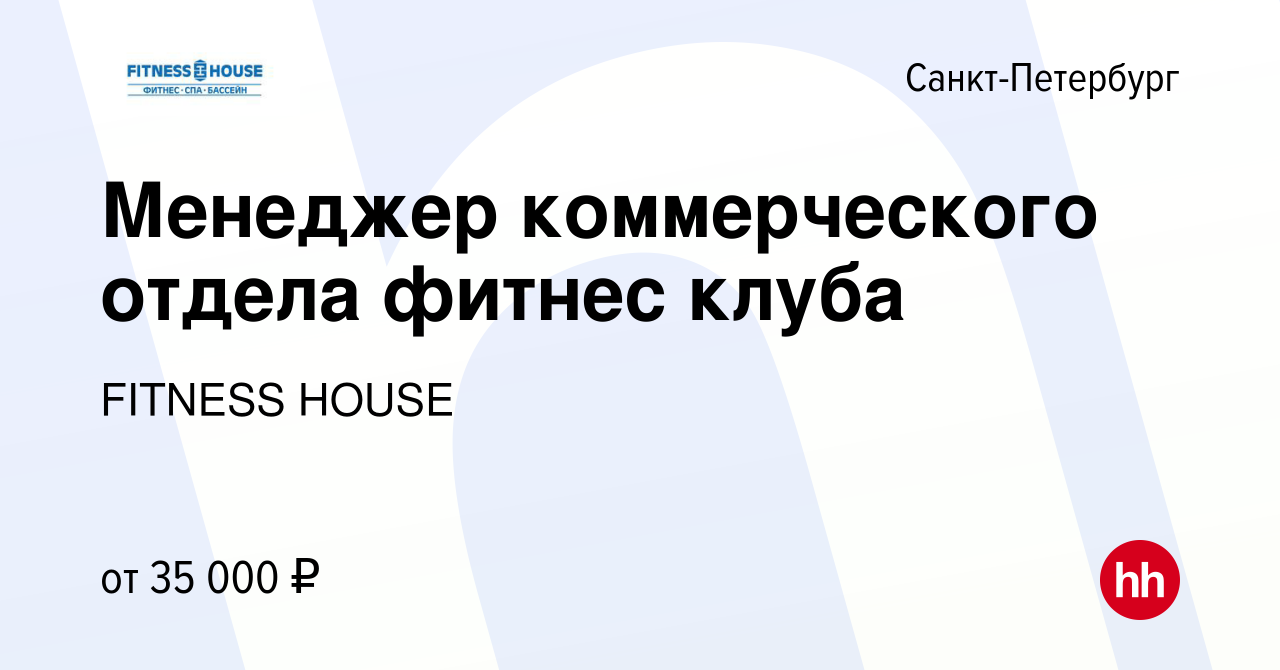 FITNESS HOUSE
ФИТНЕС · СПА · БАССЕЙН

Санкт-Петербург

Менеджер коммерческого отдела фитнес клуба

FITNESS HOUSE

от 35 000 ₽

hh